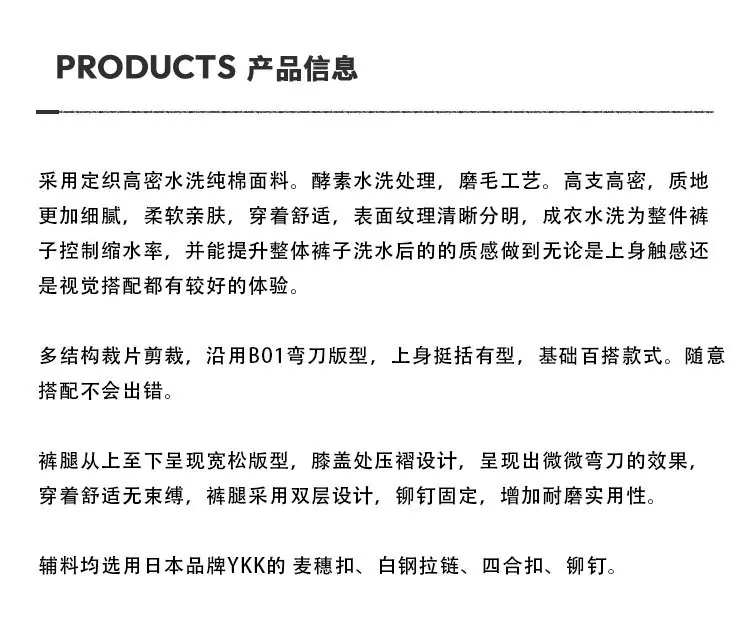 PRODUCTS 产品信息

采用定织高密水洗纯棉面料。酵素水洗处理，磨毛工艺。高支高密，质地更加细腻，柔软亲肤，穿着舒适，表面纹理清晰分明，成衣水洗为整件裤子控制缩水率，并能提升整体裤子洗水后的的质感做到无论是上身触感还是视觉搭配都有较好的体验。

多结构裁片剪裁，沿用B01弯刀版型，上身挺括有型，基础百搭款式。随意搭配不会出错。

裤腿从上至下呈现宽松版型，膝盖处压褶设计，呈现出微微弯刀的效果，穿着舒适无束缚，裤腿采用双层设计，铆钉固定，增加耐磨实用性。

辅料均选用日本品牌YKK的 麦穗扣、白钢拉链、四合扣、铆钉。